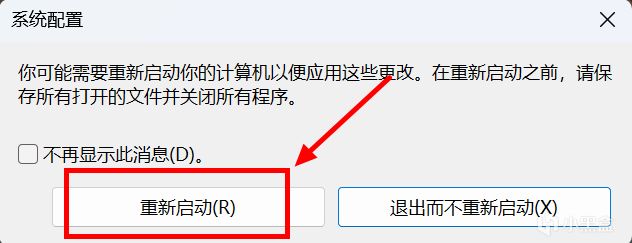 系统配置

你可能需要重新启动你的计算机以便应用这些更改。在重新启动之前，请保存所有打开的文件并关闭所有程序。

不再显示此消息(D)。

重新启动(R)

退出而不重新启动(X)

小黑盒